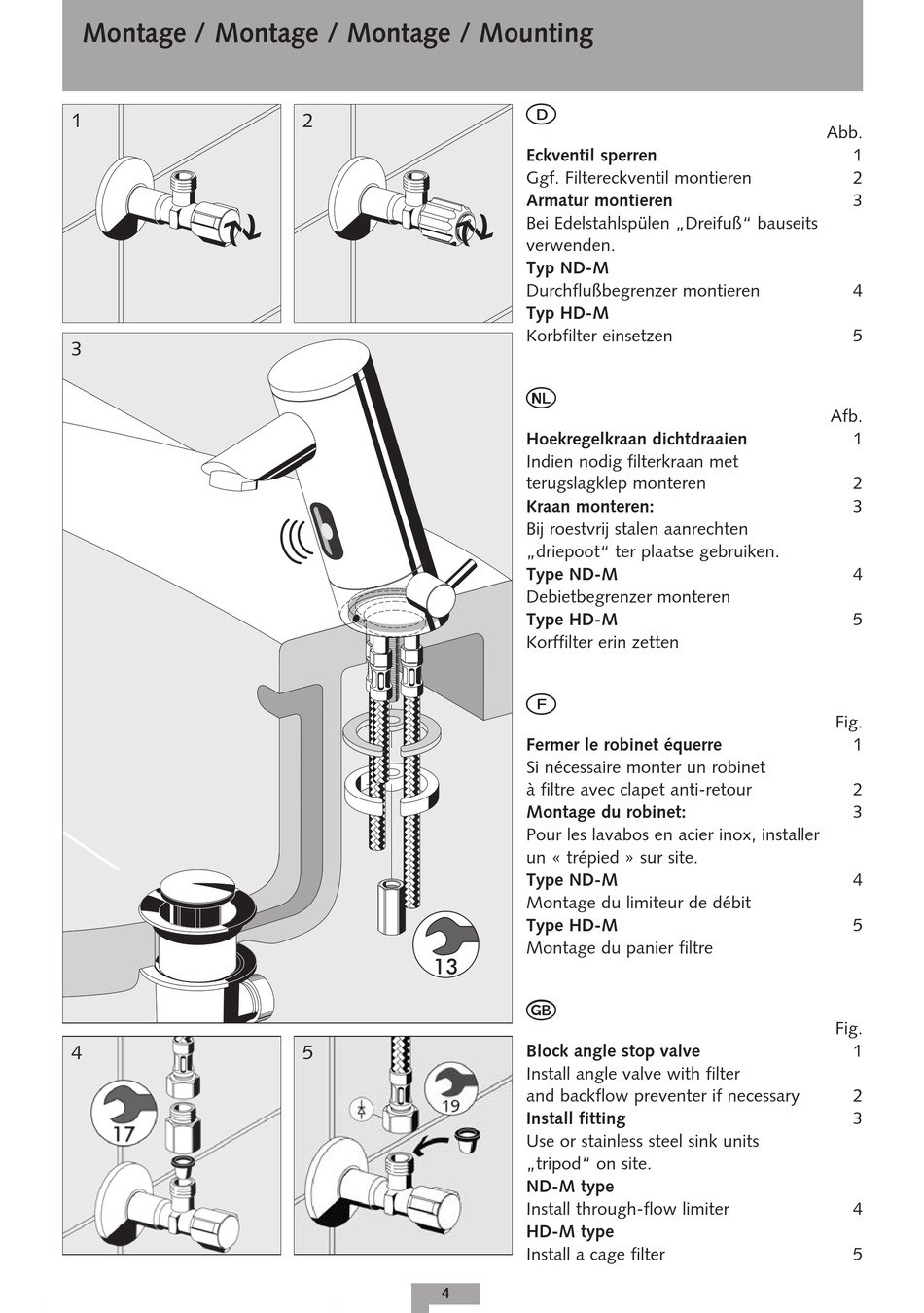 Montage / Montage / Montage / Mounting

1

2

3

13

4

17

5

19

D

Abb.

**Eckventil sperren** 1
Ggf. Filtereckventil montieren 2
**Armatur montieren** 3
Bei Edelstahlspülen „Dreifuß“ bauseits verwenden.
**Typ ND-M**
Durchflußbegrenzer montieren 4
**Typ HD-M**
Korbfilter einsetzen 5

NL

Afb.

**Hoekregelkraan dichtdraaien** 1
Indien nodig filterkraan met terugslagklep monteren 2
**Kraan monteren:** 3
Bij roestvrij stalen aanrechten „driepoot“ ter plaatse gebruiken.
**Type ND-M** 4
Debietbegrenzer monteren
**Type HD-M** 5
Korffilter erin zetten

F

Fig.

**Fermer le robinet équerre** 1
Si nécessaire monter un robinet à filtre avec clapet anti-retour 2
**Montage du robinet:** 3
Pour les lavabos en acier inox, installer un « trépied » sur site.
**Type ND-M** 4
Montage du limiteur de débit
**Type HD-M** 5
Montage du panier filtre

GB

Fig.

**Block angle stop valve** 1
Install angle valve with filter and backflow preventer if necessary 2
**Install fitting** 3
Use or stainless steel sink units „tripod“ on site.
**ND-M type**
Install through-flow limiter 4
**HD-M type**
Install a cage filter 5

4